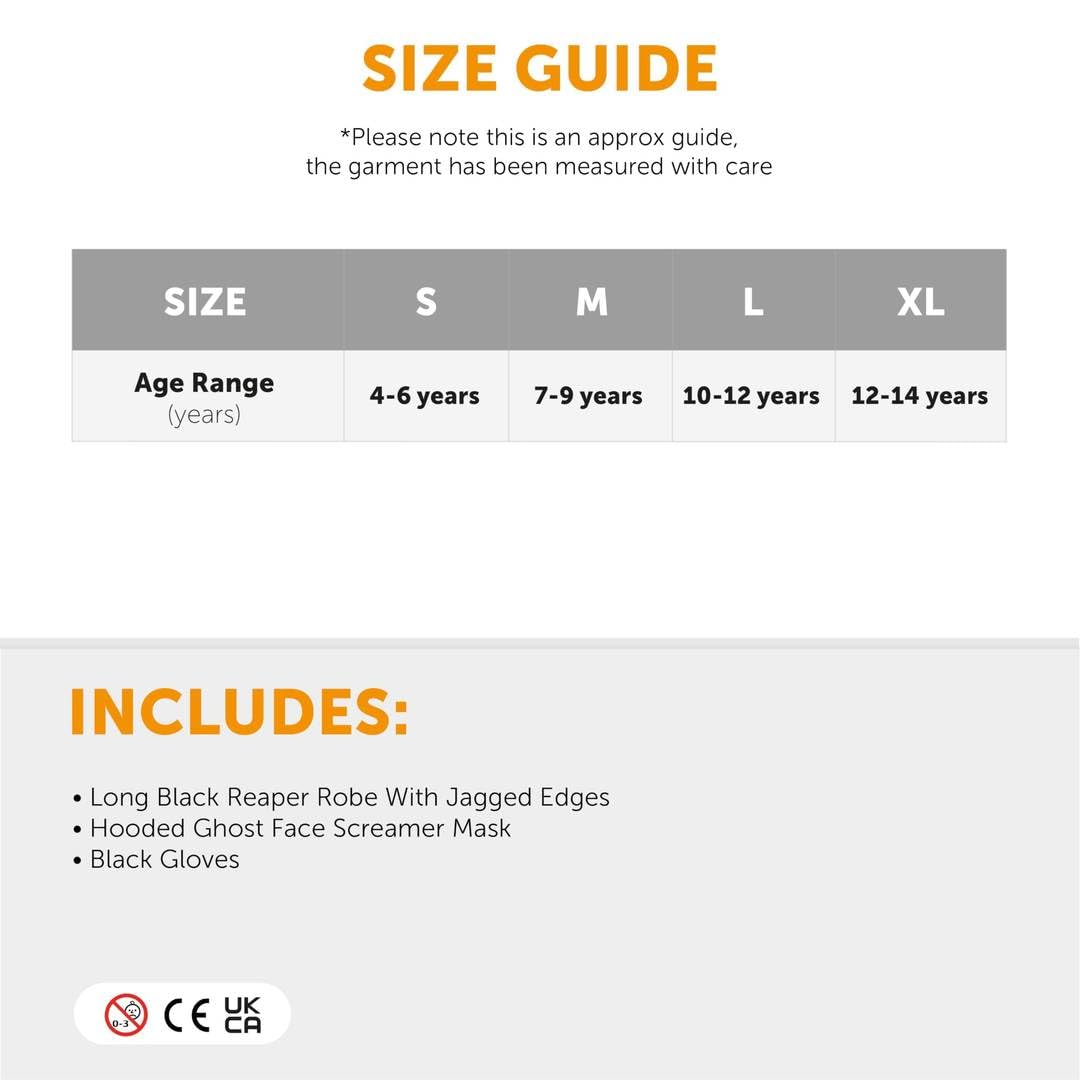 SIZE GUIDE

*Please note this is an approx guide, the garment has been measured with care

| SIZE | S | M | L | XL |
|---|---|---|---|---|
| Age Range (years) | 4-6 years | 7-9 years | 10-12 years | 12-14 years |

INCLUDES:

• Long Black Reaper Robe With Jagged Edges
• Hooded Ghost Face Screamer Mask
• Black Gloves

0-3 CE UK CA